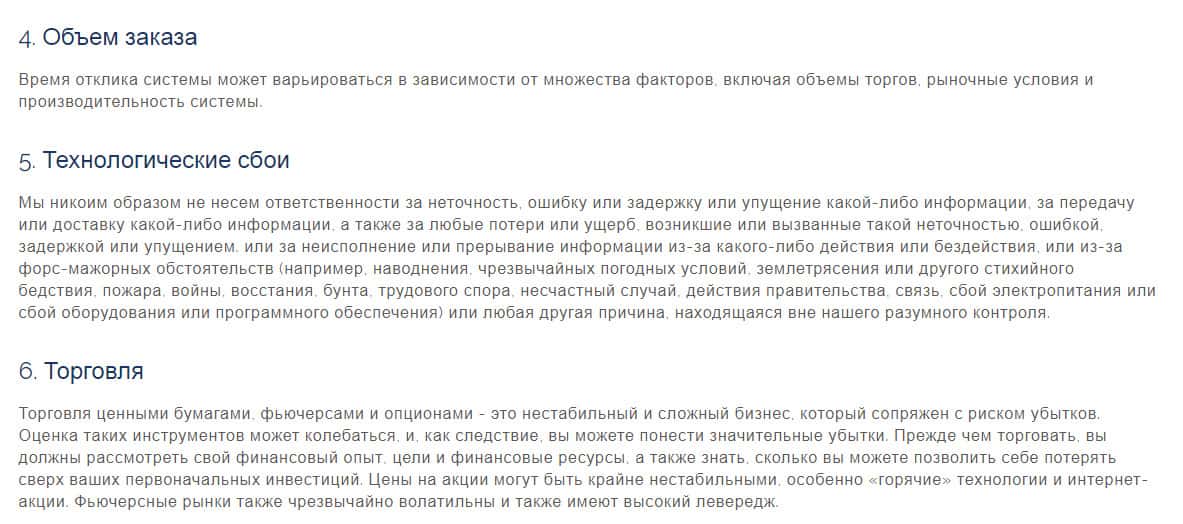 4. Объем заказа

Время отклика системы может варьироваться в зависимости от множества факторов, включая объемы торгов, рыночные условия и производительность системы.

5. Технологические сбои

Мы никоим образом не несем ответственности за неточность, ошибку или задержку или упущение какой-либо информации, за передачу или доставку какой-либо информации, а также за любые потери или ущерб, возникшие или вызванные такой неточностью, ошибкой, задержкой или упущением, или за неисполнение или прерывание информации из-за какого-либо действия или бездействия, или из-за форс-мажорных обстоятельств (например, наводнения, чрезвычайных погодных условий, землетрясения или другого стихийного бедствия, пожара, войны, восстания, бунта, трудового спора, несчастный случай, действия правительства, связь, сбой электропитания или сбой оборудования или программного обеспечения) или любая другая причина, находящаяся вне нашего разумного контроля.

6. Торговля

Торговля ценными бумагами, фьючерсами и опционами - это нестабильный и сложный бизнес, который сопряжен с риском убытков. Оценка таких инструментов может колебаться, и, как следствие, вы можете понести значительные убытки. Прежде чем торговать, вы должны рассмотреть свой финансовый опыт, цели и финансовые ресурсы, а также знать, сколько вы можете позволить себе потерять сверх ваших первоначальных инвестиций. Цены на акции могут быть крайне нестабильными, особенно «горячие» технологии и интернет-акции. Фьючерсные рынки также чрезвычайно волатильны и также имеют высокий левередж.